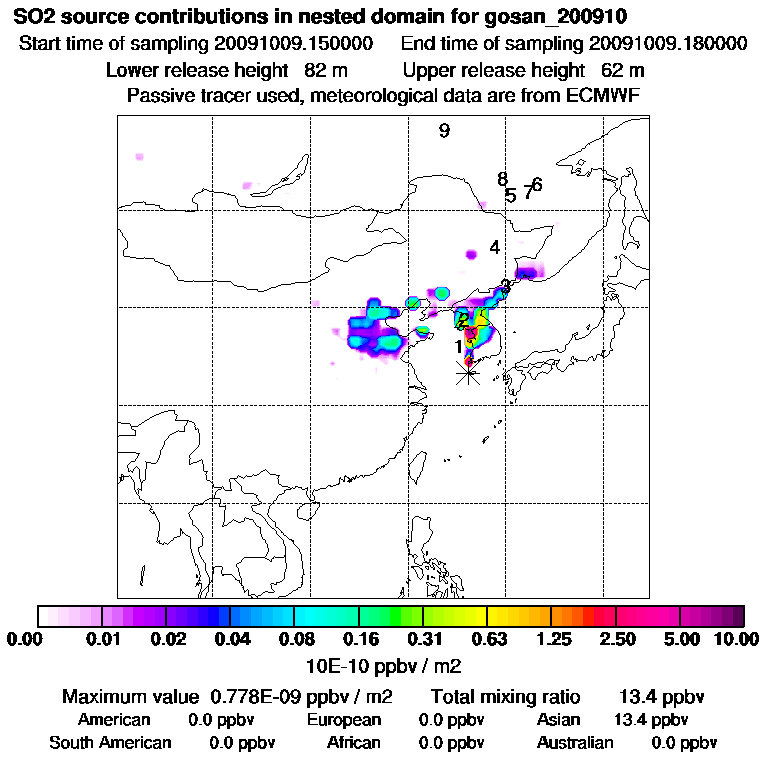 SO2 source contributions in nested domain for gosan_200910
Start time of sampling 20091009.150000 End time of sampling 20091009.180000
Lower release height 82 m Upper release height 62 m
Passive tracer used, meteorological data are from ECMWF

9
8
5
7
6
4
3
2
1

0.00 0.01 0.02 0.04 0.08 0.16 0.31 0.63 1.25 2.50 5.00 10.00
10E-10 ppbv / m2

Maximum value 0.778E-09 ppbv / m2 Total mixing ratio 13.4 ppbv
American 0.0 ppbv European 0.0 ppbv Asian 13.4 ppbv
South American 0.0 ppbv African 0.0 ppbv Australian 0.0 ppbv